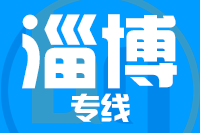 淄博
专线